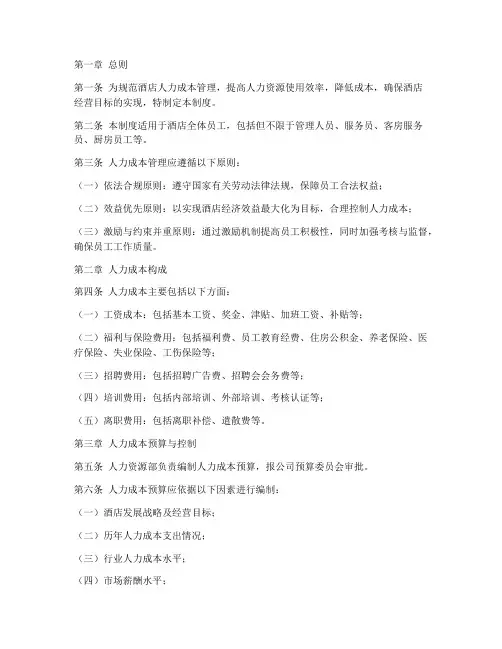 第一章 总则

第一条 为规范酒店人力成本管理，提高人力资源使用效率，降低成本，确保酒店经营目标的实现，特制定本制度。

第二条 本制度适用于酒店全体员工，包括但不限于管理人员、服务员、客房服务员、厨房员工等。

第三条 人力成本管理应遵循以下原则：

（一）依法合规原则：遵守国家有关劳动法律法规，保障员工合法权益；

（二）效益优先原则：以实现酒店经济效益最大化为目标，合理控制人力成本；

（三）激励与约束并重原则：通过激励机制提高员工积极性，同时加强考核与监督，确保员工工作质量。

第二章 人力成本构成

第四条 人力成本主要包括以下方面：

（一）工资成本：包括基本工资、奖金、津贴、加班工资、补贴等；

（二）福利与保险费用：包括福利费、员工教育经费、住房公积金、养老保险、医疗保险、失业保险、工伤保险等；

（三）招聘费用：包括招聘广告费、招聘会会务费等；

（四）培训费用：包括内部培训、外部培训、考核认证等；

（五）离职费用：包括离职补偿、遣散费等。

第三章 人力成本预算与控制

第五条 人力资源部负责编制人力成本预算，报公司预算委员会审批。

第六条 人力成本预算应依据以下因素进行编制：

（一）酒店发展战略及经营目标；

（二）历年人力成本支出情况；

（三）行业人力成本水平；

（四）市场薪酬水平；